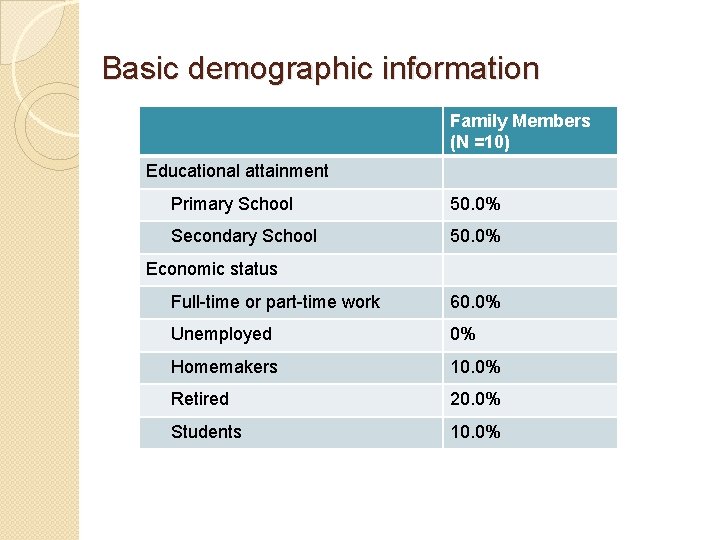 Basic demographic information

| | Family Members (N =10) |
|---|---|
| Educational attainment | |
| Primary School | 50.0% |
| Secondary School | 50.0% |
| Economic status | |
| Full-time or part-time work | 60.0% |
| Unemployed | 0% |
| Homemakers | 10.0% |
| Retired | 20.0% |
| Students | 10.0% |